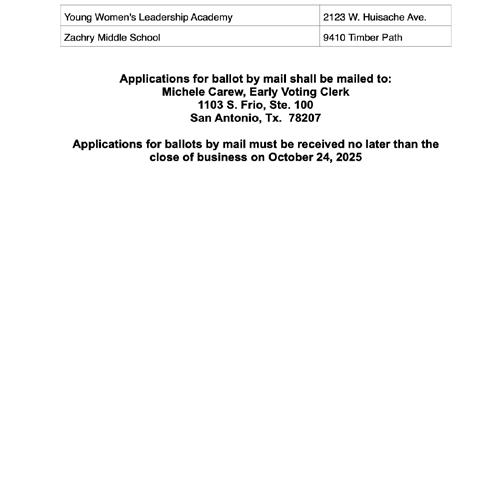 | Young Women's Leadership Academy | 2123 W. Huisache Ave. |
|---|---|
| Zachry Middle School | 9410 Timber Path |

Applications for ballot by mail shall be mailed to:
Michele Carew, Early Voting Clerk
1103 S. Frio, Ste. 100
San Antonio, Tx. 78207

Applications for ballots by mail must be received no later than the close of business on October 24, 2025